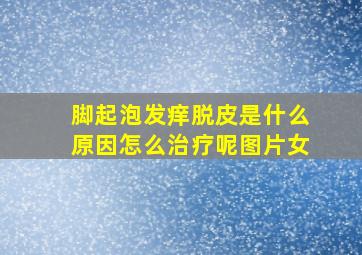 脚起泡发痒脱皮是什么原因怎么治疗呢图片女